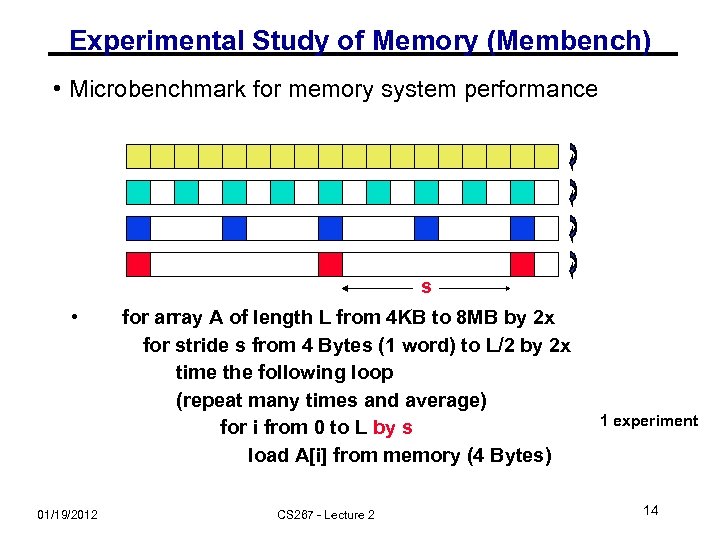 Experimental Study of Memory (Membench)

• Microbenchmark for memory system performance

s

• for array A of length L from 4KB to 8MB by 2x
for stride s from 4 Bytes (1 word) to L/2 by 2x
time the following loop
(repeat many times and average)
for i from 0 to L by s
load A[i] from memory (4 Bytes)

1 experiment

01/19/2012

CS267 - Lecture 2

14